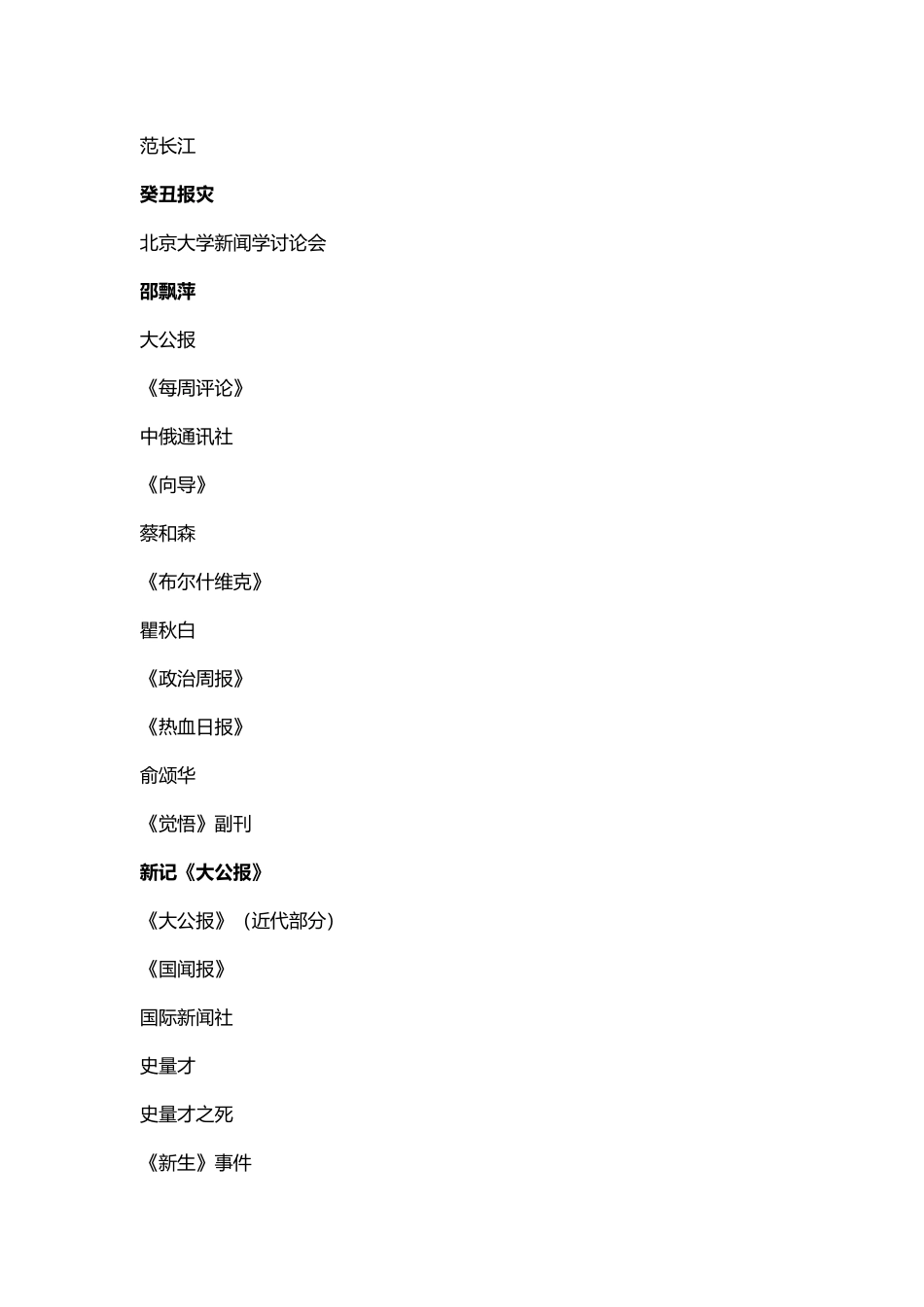 范长江

癸丑报灾

北京大学新闻学讨论会

邵飘萍

大公报

《每周评论》

中俄通讯社

《向导》

蔡和森

《布尔什维克》

瞿秋白

《政治周报》

《热血日报》

俞颂华

《觉悟》副刊

新记《大公报》

《大公报》（近代部分）

《国闻报》

国际新闻社

史量才

史量才之死

《新生》事件